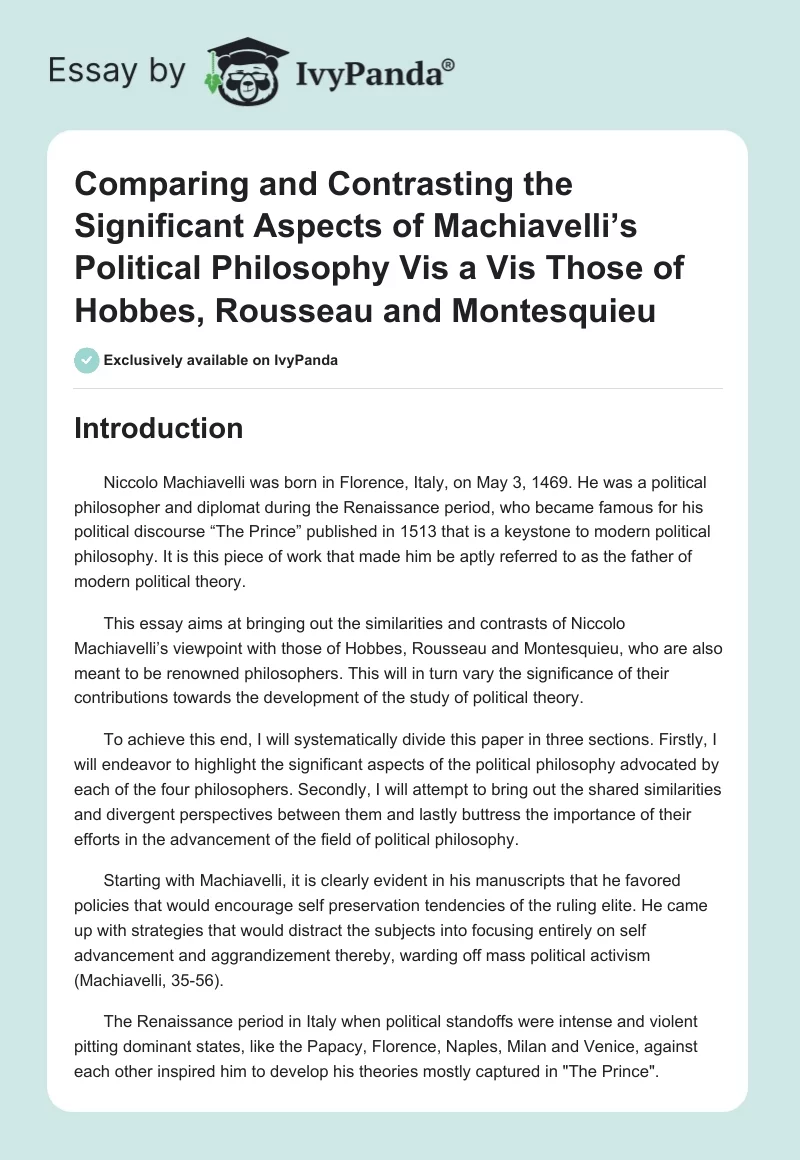 Essay by IvyPanda®

Comparing and Contrasting the Significant Aspects of Machiavelli’s Political Philosophy Vis a Vis Those of Hobbes, Rousseau and Montesquieu

Exclusively available on IvyPanda

Introduction

Niccolo Machiavelli was born in Florence, Italy, on May 3, 1469. He was a political philosopher and diplomat during the Renaissance period, who became famous for his political discourse “The Prince” published in 1513 that is a keystone to modern political philosophy. It is this piece of work that made him be aptly referred to as the father of modern political theory.

This essay aims at bringing out the similarities and contrasts of Niccolo Machiavelli’s viewpoint with those of Hobbes, Rousseau and Montesquieu, who are also meant to be renowned philosophers. This will in turn vary the significance of their contributions towards the development of the study of political theory.

To achieve this end, I will systematically divide this paper in three sections. Firstly, I will endeavor to highlight the significant aspects of the political philosophy advocated by each of the four philosophers. Secondly, I will attempt to bring out the shared similarities and divergent perspectives between them and lastly buttress the importance of their efforts in the advancement of the field of political philosophy.

Starting with Machiavelli, it is clearly evident in his manuscripts that he favored policies that would encourage self preservation tendencies of the ruling elite. He came up with strategies that would distract the subjects into focusing entirely on self advancement and aggrandizement thereby, warding off mass political activism (Machiavelli, 35-56).

The Renaissance period in Italy when political standoffs were intense and violent pitting dominant states, like the Papacy, Florence, Naples, Milan and Venice, against each other inspired him to develop his theories mostly captured in "The Prince".